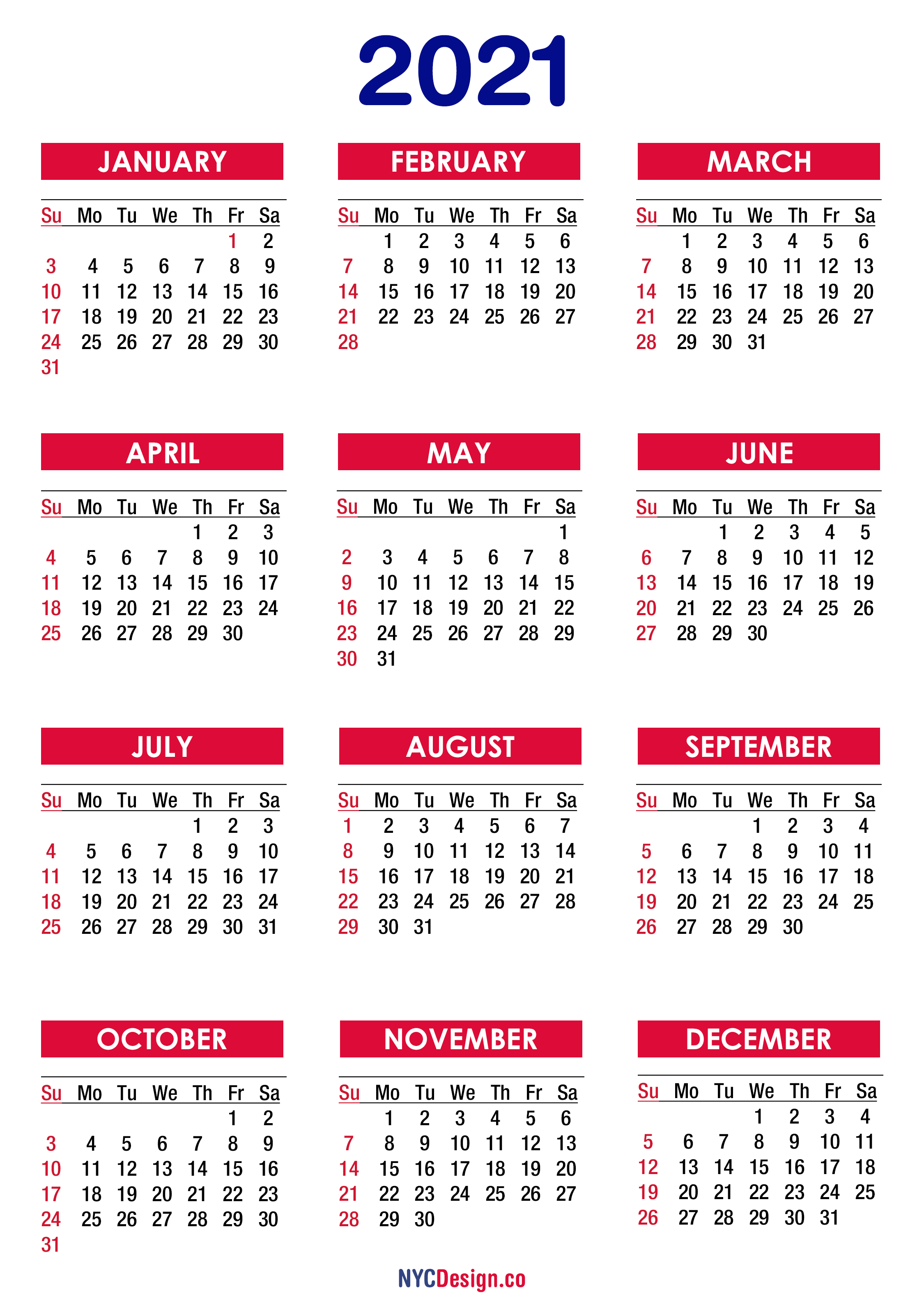 2021

JANUARY

| Su | Mo | Tu | We | Th | Fr | Sa |
|---|---|---|---|---|---|---|
| | | | | | 1 | 2 |
| 3 | 4 | 5 | 6 | 7 | 8 | 9 |
| 10 | 11 | 12 | 13 | 14 | 15 | 16 |
| 17 | 18 | 19 | 20 | 21 | 22 | 23 |
| 24 | 25 | 26 | 27 | 28 | 29 | 30 |
| 31 | | | | | | |

FEBRUARY

| Su | Mo | Tu | We | Th | Fr | Sa |
|---|---|---|---|---|---|---|
| | 1 | 2 | 3 | 4 | 5 | 6 |
| 7 | 8 | 9 | 10 | 11 | 12 | 13 |
| 14 | 15 | 16 | 17 | 18 | 19 | 20 |
| 21 | 22 | 23 | 24 | 25 | 26 | 27 |
| 28 | | | | | | |

MARCH

| Su | Mo | Tu | We | Th | Fr | Sa |
|---|---|---|---|---|---|---|
| | 1 | 2 | 3 | 4 | 5 | 6 |
| 7 | 8 | 9 | 10 | 11 | 12 | 13 |
| 14 | 15 | 16 | 17 | 18 | 19 | 20 |
| 21 | 22 | 23 | 24 | 25 | 26 | 27 |
| 28 | 29 | 30 | 31 | | | |

APRIL

| Su | Mo | Tu | We | Th | Fr | Sa |
|---|---|---|---|---|---|---|
| | | | | 1 | 2 | 3 |
| 4 | 5 | 6 | 7 | 8 | 9 | 10 |
| 11 | 12 | 13 | 14 | 15 | 16 | 17 |
| 18 | 19 | 20 | 21 | 22 | 23 | 24 |
| 25 | 26 | 27 | 28 | 29 | 30 | |

MAY

| Su | Mo | Tu | We | Th | Fr | Sa |
|---|---|---|---|---|---|---|
| | | | | | | 1 |
| 2 | 3 | 4 | 5 | 6 | 7 | 8 |
| 9 | 10 | 11 | 12 | 13 | 14 | 15 |
| 16 | 17 | 18 | 19 | 20 | 21 | 22 |
| 23 | 24 | 25 | 26 | 27 | 28 | 29 |
| 30 | 31 | | | | | |

JUNE

| Su | Mo | Tu | We | Th | Fr | Sa |
|---|---|---|---|---|---|---|
| | | 1 | 2 | 3 | 4 | 5 |
| 6 | 7 | 8 | 9 | 10 | 11 | 12 |
| 13 | 14 | 15 | 16 | 17 | 18 | 19 |
| 20 | 21 | 22 | 23 | 24 | 25 | 26 |
| 27 | 28 | 29 | 30 | | | |

JULY

| Su | Mo | Tu | We | Th | Fr | Sa |
|---|---|---|---|---|---|---|
| | | | | 1 | 2 | 3 |
| 4 | 5 | 6 | 7 | 8 | 9 | 10 |
| 11 | 12 | 13 | 14 | 15 | 16 | 17 |
| 18 | 19 | 20 | 21 | 22 | 23 | 24 |
| 25 | 26 | 27 | 28 | 29 | 30 | 31 |

AUGUST

| Su | Mo | Tu | We | Th | Fr | Sa |
|---|---|---|---|---|---|---|
| 1 | 2 | 3 | 4 | 5 | 6 | 7 |
| 8 | 9 | 10 | 11 | 12 | 13 | 14 |
| 15 | 16 | 17 | 18 | 19 | 20 | 21 |
| 22 | 23 | 24 | 25 | 26 | 27 | 28 |
| 29 | 30 | 31 | | | | |

SEPTEMBER

| Su | Mo | Tu | We | Th | Fr | Sa |
|---|---|---|---|---|---|---|
| | | | 1 | 2 | 3 | 4 |
| 5 | 6 | 7 | 8 | 9 | 10 | 11 |
| 12 | 13 | 14 | 15 | 16 | 17 | 18 |
| 19 | 20 | 21 | 22 | 23 | 24 | 25 |
| 26 | 27 | 28 | 29 | 30 | | |

OCTOBER

| Su | Mo | Tu | We | Th | Fr | Sa |
|---|---|---|---|---|---|---|
| | | | | | 1 | 2 |
| 3 | 4 | 5 | 6 | 7 | 8 | 9 |
| 10 | 11 | 12 | 13 | 14 | 15 | 16 |
| 17 | 18 | 19 | 20 | 21 | 22 | 23 |
| 24 | 25 | 26 | 27 | 28 | 29 | 30 |
| 31 | | | | | | |

NOVEMBER

| Su | Mo | Tu | We | Th | Fr | Sa |
|---|---|---|---|---|---|---|
| | 1 | 2 | 3 | 4 | 5 | 6 |
| 7 | 8 | 9 | 10 | 11 | 12 | 13 |
| 14 | 15 | 16 | 17 | 18 | 19 | 20 |
| 21 | 22 | 23 | 24 | 25 | 26 | 27 |
| 28 | 29 | 30 | | | | |

DECEMBER

| Su | Mo | Tu | We | Th | Fr | Sa |
|---|---|---|---|---|---|---|
| | | | 1 | 2 | 3 | 4 |
| 5 | 6 | 7 | 8 | 9 | 10 | 11 |
| 12 | 13 | 14 | 15 | 16 | 17 | 18 |
| 19 | 20 | 21 | 22 | 23 | 24 | 25 |
| 26 | 27 | 28 | 29 | 30 | 31 | |

NYCDesign.co